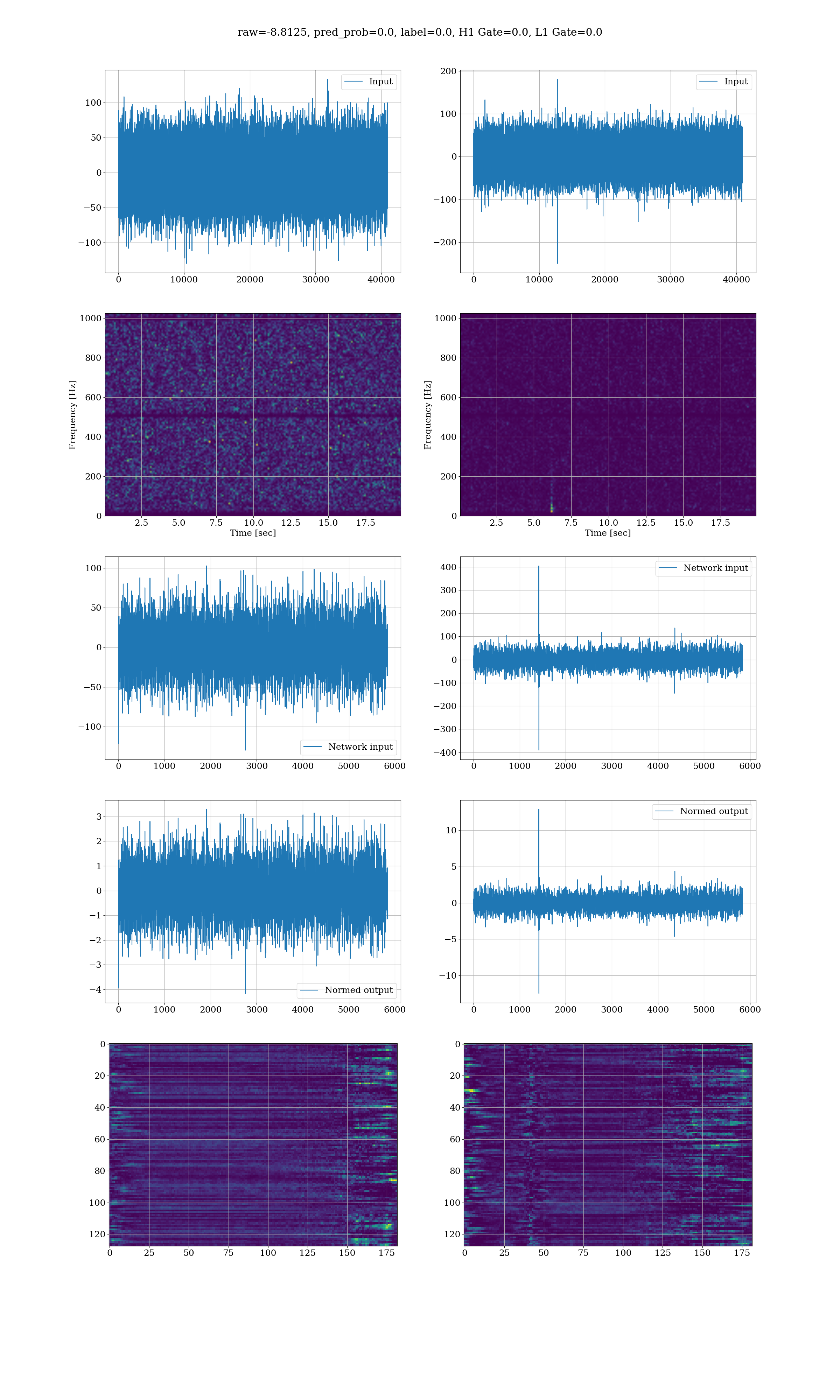 raw=-8.8125, pred_prob=0.0, label=0.0, H1 Gate=0.0, L1 Gate=0.0

Input
100
50
0
−50
−100
0 10000 20000 30000 40000

Input
200
100
0
−100
−200
0 10000 20000 30000 40000

Frequency [Hz]
1000
800
600
400
200
0
2.5 5.0 7.5 10.0 12.5 15.0 17.5
Time [sec]

Frequency [Hz]
1000
800
600
400
200
0
2.5 5.0 7.5 10.0 12.5 15.0 17.5
Time [sec]

100
50
0
−50
−100
Network input
0 1000 2000 3000 4000 5000 6000

Network input
400
300
200
100
0
−100
−200
−300
−400
0 1000 2000 3000 4000 5000 6000

3
2
1
0
−1
−2
−3
−4
Normed output
0 1000 2000 3000 4000 5000 6000

Normed output
10
5
0
−5
−10
0 1000 2000 3000 4000 5000 6000

0
20
40
60
80
100
120
0 25 50 75 100 125 150 175

0
20
40
60
80
100
120
0 25 50 75 100 125 150 175